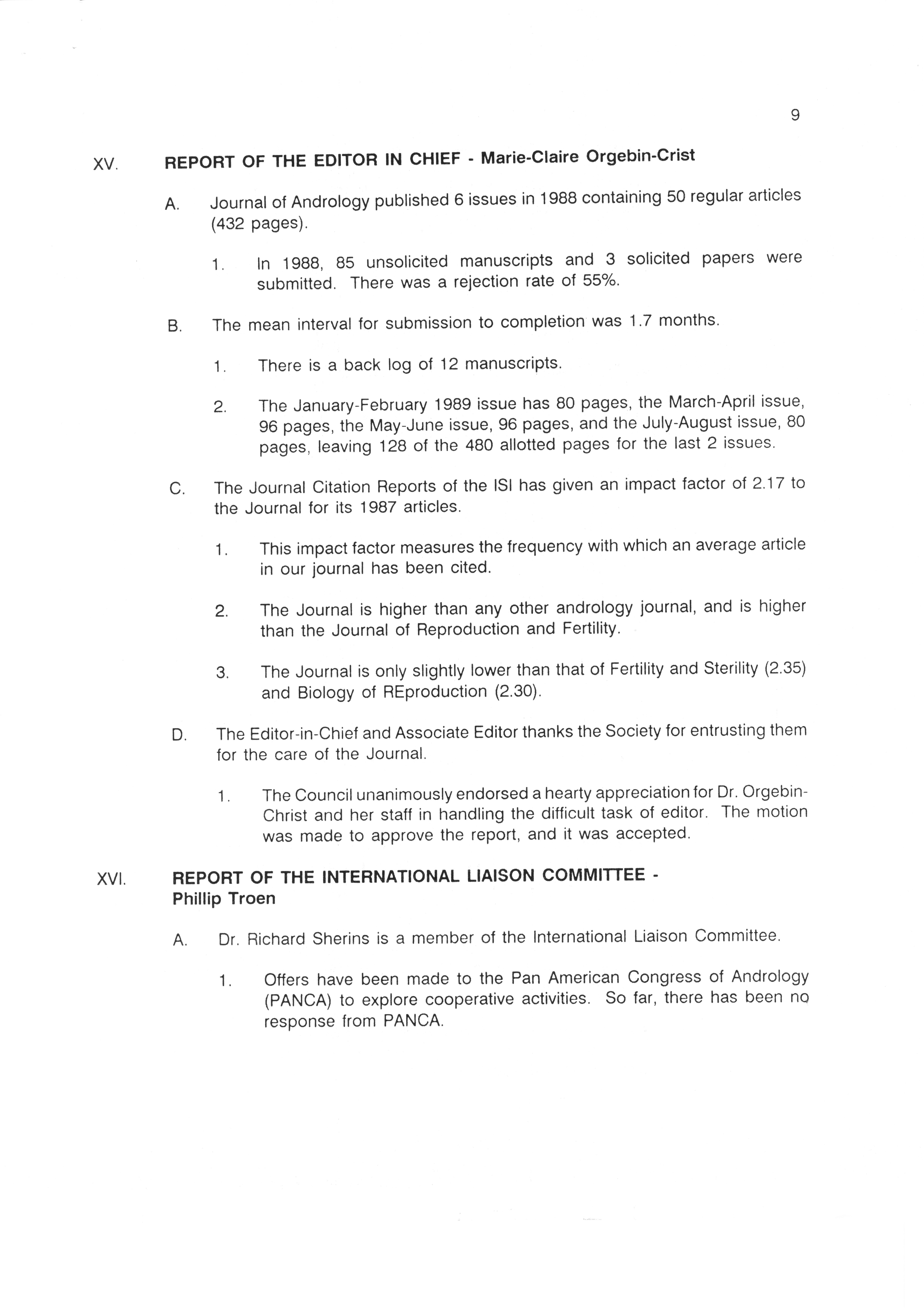 9

XV. REPORT OF THE EDITOR IN CHIEF - Marie-Claire Orgebin-Crist

A. Journal of Andrology published 6 issues in 1988 containing 50 regular articles (432 pages).

1. In 1988, 85 unsolicited manuscripts and 3 solicited papers were submitted. There was a rejection rate of 55%.

B. The mean interval for submission to completion was 1.7 months.

1. There is a back log of 12 manuscripts.

2. The January-February 1989 issue has 80 pages, the March-April issue, 96 pages, the May-June issue, 96 pages, and the July-August issue, 80 pages, leaving 128 of the 480 allotted pages for the last 2 issues.

C. The Journal Citation Reports of the ISI has given an impact factor of 2.17 to the Journal for its 1987 articles.

1. This impact factor measures the frequency with which an average article in our journal has been cited.

2. The Journal is higher than any other andrology journal, and is higher than the Journal of Reproduction and Fertility.

3. The Journal is only slightly lower than that of Fertility and Sterility (2.35) and Biology of REproduction (2.30).

D. The Editor-in-Chief and Associate Editor thanks the Society for entrusting them for the care of the Journal.

1. The Council unanimously endorsed a hearty appreciation for Dr. Orgebin-Christ and her staff in handling the difficult task of editor. The motion was made to approve the report, and it was accepted.

XVI. REPORT OF THE INTERNATIONAL LIAISON COMMITTEE - Phillip Troen

A. Dr. Richard Sherins is a member of the International Liaison Committee.

1. Offers have been made to the Pan American Congress of Andrology (PANCA) to explore cooperative activities. So far, there has been no response from PANCA.